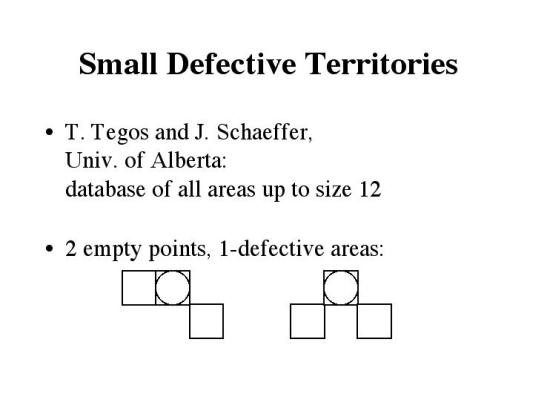 Small Defective Territories

• T. Tegos and J. Schaeffer,
Univ. of Alberta:
database of all areas up to size 12

• 2 empty points, 1-defective areas: